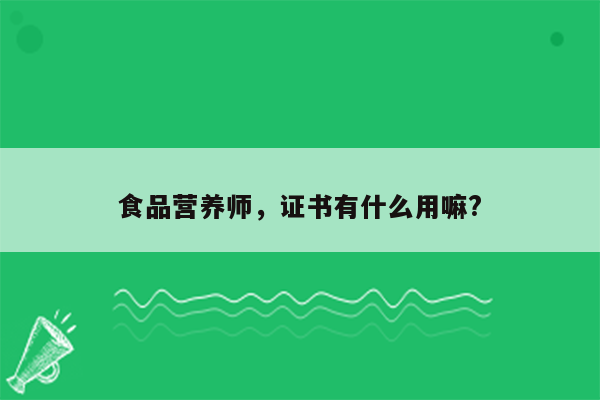 食品营养师，证书有什么用嘛?